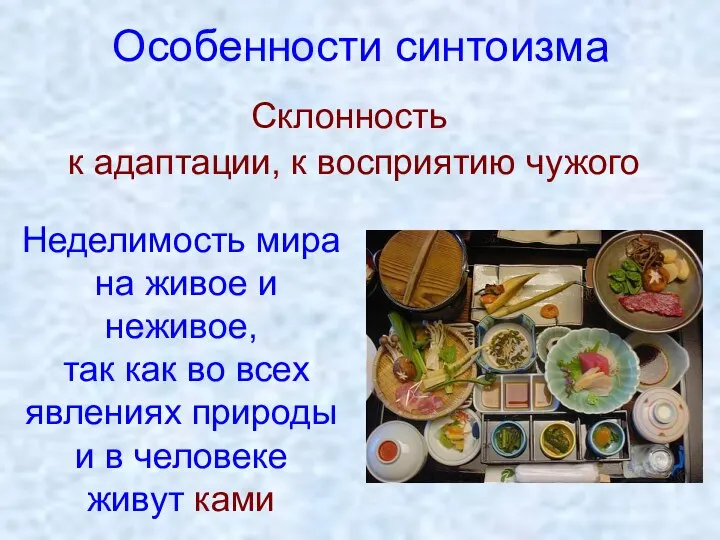 Особенности синтоизма

Склонность
к адаптации, к восприятию чужого

Неделимость мира на живое и неживое, так как во всех явлениях природы и в человеке живут ками